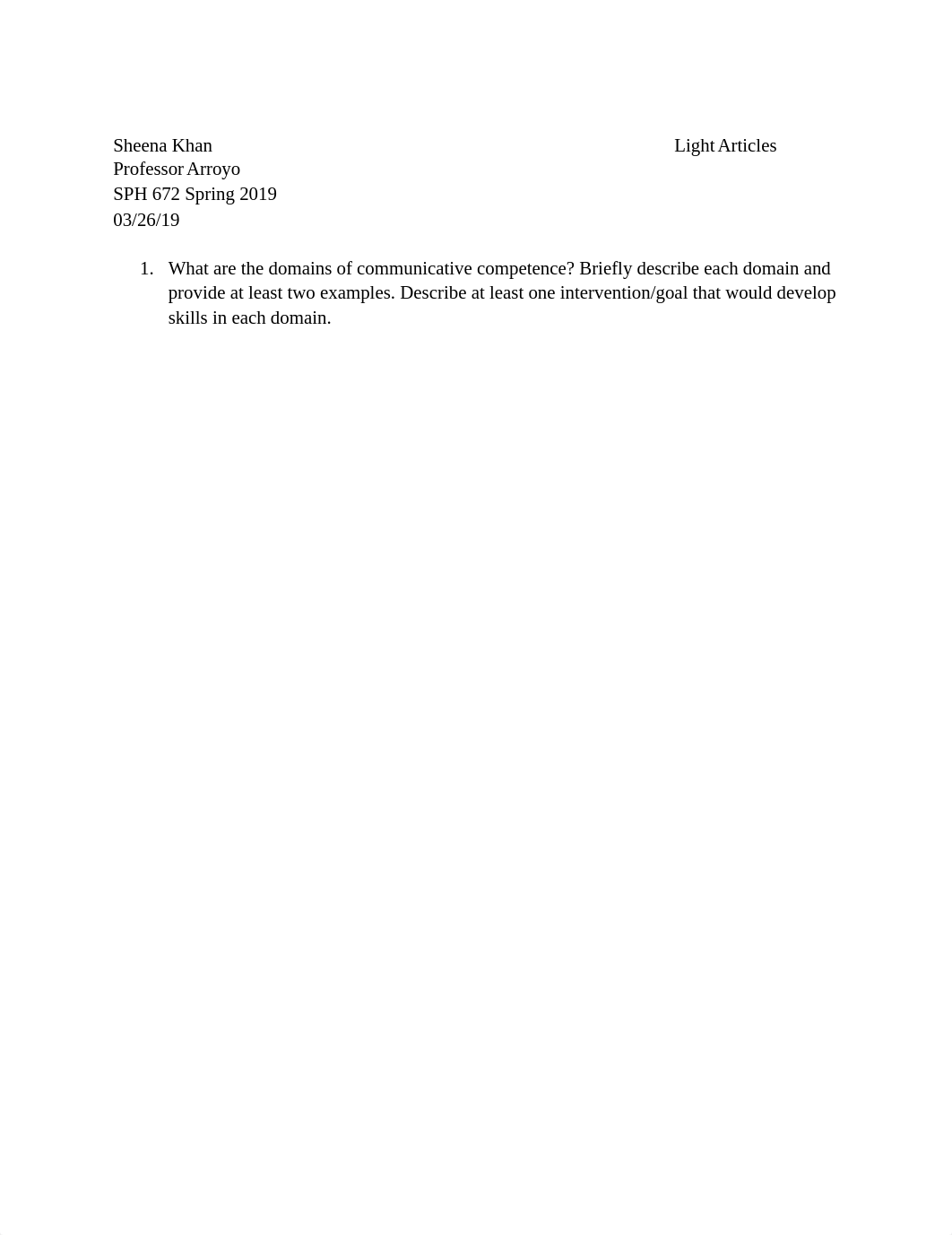 Sheena Khan Light Articles
Professor Arroyo
SPH 672 Spring 2019
03/26/19

1. What are the domains of communicative competence? Briefly describe each domain and provide at least two examples. Describe at least one intervention/goal that would develop skills in each domain.